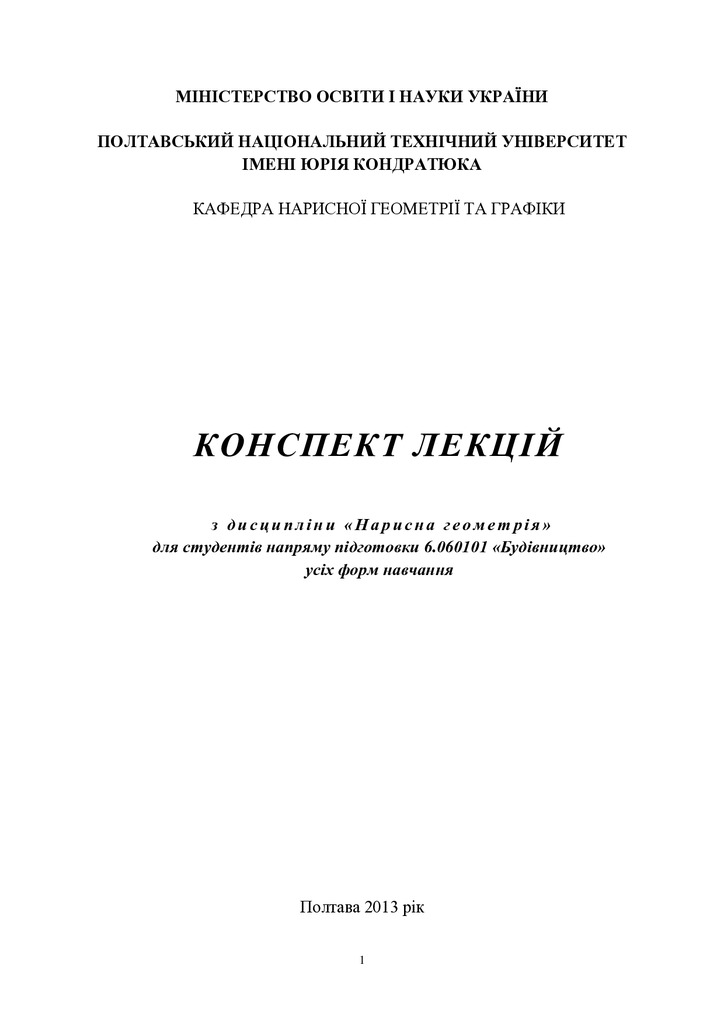 МІНІСТЕРСТВО ОСВІТИ І НАУКИ УКРАЇНИ

ПОЛТАВСЬКИЙ НАЦІОНАЛЬНИЙ ТЕХНІЧНИЙ УНІВЕРСИТЕТ
ІМЕНІ ЮРІЯ КОНДРАТЮКА

КАФЕДРА НАРИСНОЇ ГЕОМЕТРІЇ ТА ГРАФІКИ

КОНСПЕКТ ЛЕКЦІЙ

з дисципліни «Нарисна геометрія»
для студентів напряму підготовки 6.060101 «Будівництво»
усіх форм навчання

Полтава 2013 рік

1